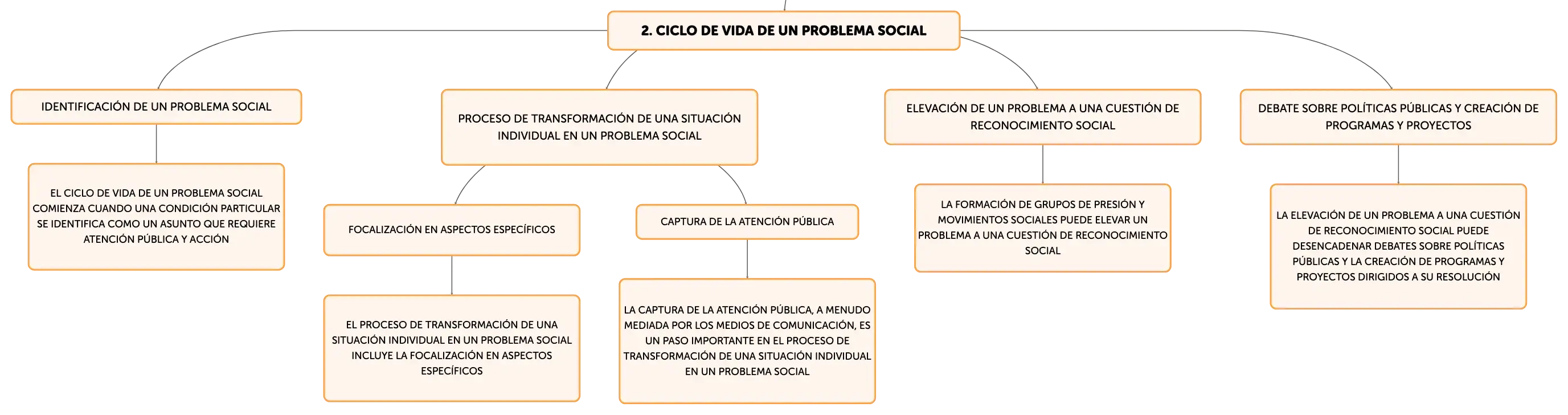 2. CICLO DE VIDA DE UN PROBLEMA SOCIAL

IDENTIFICACIÓN DE UN PROBLEMA SOCIAL

EL CICLO DE VIDA DE UN PROBLEMA SOCIAL COMIENZA CUANDO UNA CONDICIÓN PARTICULAR SE IDENTIFICA COMO UN ASUNTO QUE REQUIERE ATENCIÓN PÚBLICA Y ACCIÓN

PROCESO DE TRANSFORMACIÓN DE UNA SITUACIÓN INDIVIDUAL EN UN PROBLEMA SOCIAL

FOCALIZACIÓN EN ASPECTOS ESPECÍFICOS

EL PROCESO DE TRANSFORMACIÓN DE UNA SITUACIÓN INDIVIDUAL EN UN PROBLEMA SOCIAL INCLUYE LA FOCALIZACIÓN EN ASPECTOS ESPECÍFICOS

CAPTURA DE LA ATENCIÓN PÚBLICA

LA CAPTURA DE LA ATENCIÓN PÚBLICA, A MENUDO MEDIADA POR LOS MEDIOS DE COMUNICACIÓN, ES UN PASO IMPORTANTE EN EL PROCESO DE TRANSFORMACIÓN DE UNA SITUACIÓN INDIVIDUAL EN UN PROBLEMA SOCIAL

ELEVACIÓN DE UN PROBLEMA A UNA CUESTIÓN DE RECONOCIMIENTO SOCIAL

LA FORMACIÓN DE GRUPOS DE PRESIÓN Y MOVIMIENTOS SOCIALES PUEDE ELEVAR UN PROBLEMA A UNA CUESTIÓN DE RECONOCIMIENTO SOCIAL

DEBATE SOBRE POLÍTICAS PÚBLICAS Y CREACIÓN DE PROGRAMAS Y PROYECTOS

LA ELEVACIÓN DE UN PROBLEMA A UNA CUESTIÓN DE RECONOCIMIENTO SOCIAL PUEDE DESENCADENAR DEBATES SOBRE POLÍTICAS PÚBLICAS Y LA CREACIÓN DE PROGRAMAS Y PROYECTOS DIRIGIDOS A SU RESOLUCIÓN